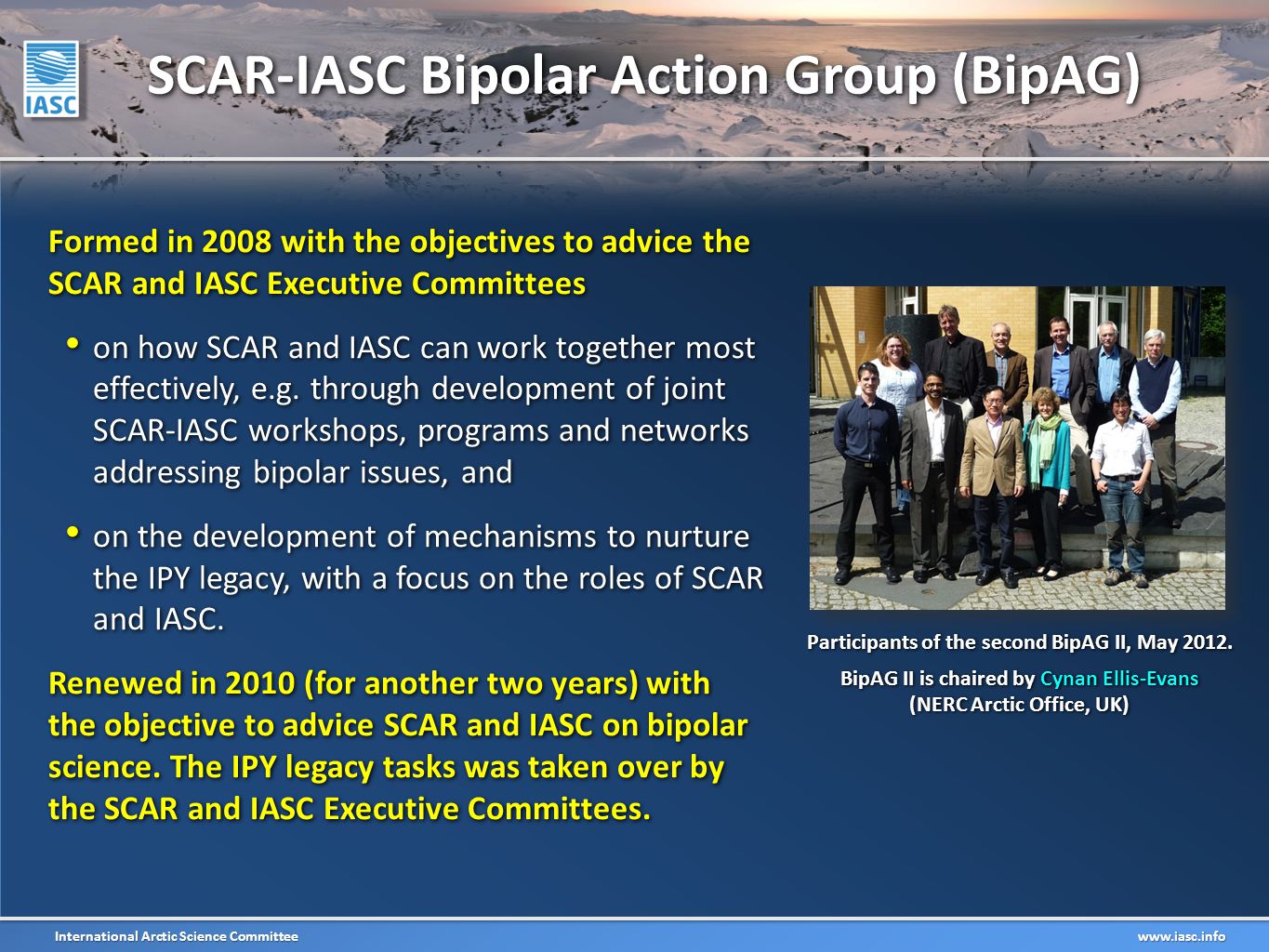 IASC

SCAR-IASC Bipolar Action Group (BipAG)

Formed in 2008 with the objectives to advice the SCAR and IASC Executive Committees

• on how SCAR and IASC can work together most effectively, e.g. through development of joint SCAR-IASC workshops, programs and networks addressing bipolar issues, and

• on the development of mechanisms to nurture the IPY legacy, with a focus on the roles of SCAR and IASC.

Renewed in 2010 (for another two years) with the objective to advice SCAR and IASC on bipolar science. The IPY legacy tasks was taken over by the SCAR and IASC Executive Committees.

Participants of the second BipAG II, May 2012.

BipAG II is chaired by Cynan Ellis-Evans (NERC Arctic Office, UK)

International Arctic Science Committee

www.iasc.info